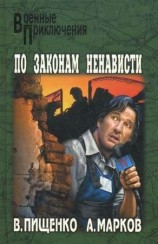 Военные Приключения

ПО ЗАКОНАМ НЕНАВИСТИ

В. ПИЩЕНКО А. МАРКОВ